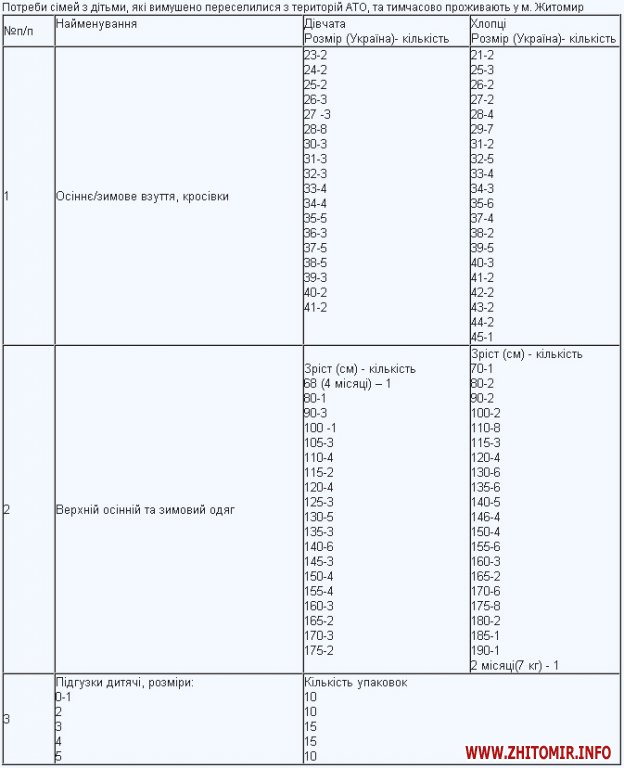 Потреби сімей з дітьми, які вимушено переселилися з територій АТО, та тимчасово проживають у м. Житомир

| №п/п | Найменування | Дівчата Розмір (Україна)- кількість | Хлопці Розмір (Україна)- кількість |
|---|---|---|---|
| 1 | Осіннє/зимове взуття, кросівки | 23-2 24-2 25-2 26-3 27 -3 28-8 30-3 31-3 32-3 33-4 34-4 35-5 36-3 37-5 38-5 39-3 40-2 41-2 | 21-2 25-3 26-2 27-2 28-4 29-7 31-2 32-5 33-4 34-3 35-6 37-4 38-2 39-5 40-3 41-2 42-2 43-2 44-2 45-1 |
| 2 | Верхній осінній та зимовий одяг | Зріст (см) - кількість 68 (4 місяці) – 1 80-1 90-3 100 -1 105-3 110-4 115-2 120-4 125-3 130-5 135-3 140-6 145-3 150-4 155-4 160-3 165-2 170-3 175-2 | Зріст (см) - кількість 70-1 80-2 90-2 100-2 110-8 115-3 120-4 130-6 135-6 140-5 146-4 150-4 155-6 160-3 165-2 170-6 175-8 180-2 185-1 190-1 2 місяці(7 кг) - 1 |
| 3 | Підгузки дитячі, розміри: 0-1 2 3 4 5 | Кількість упаковок 10 10 15 15 10 | |

WWW.ZHITOMIR.INFO